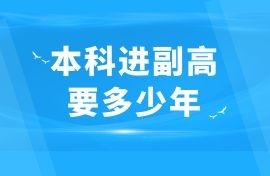 本科进副高
要多少年